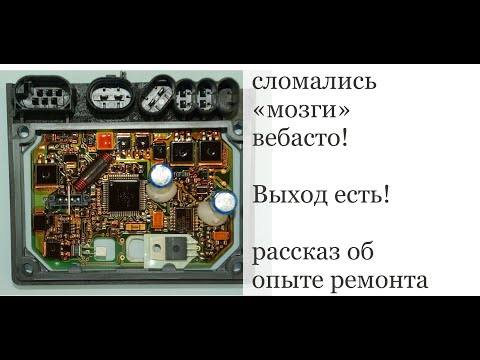 сломались
«мозги»
вебасто!

Выход есть!

рассказ об
опыте ремонта